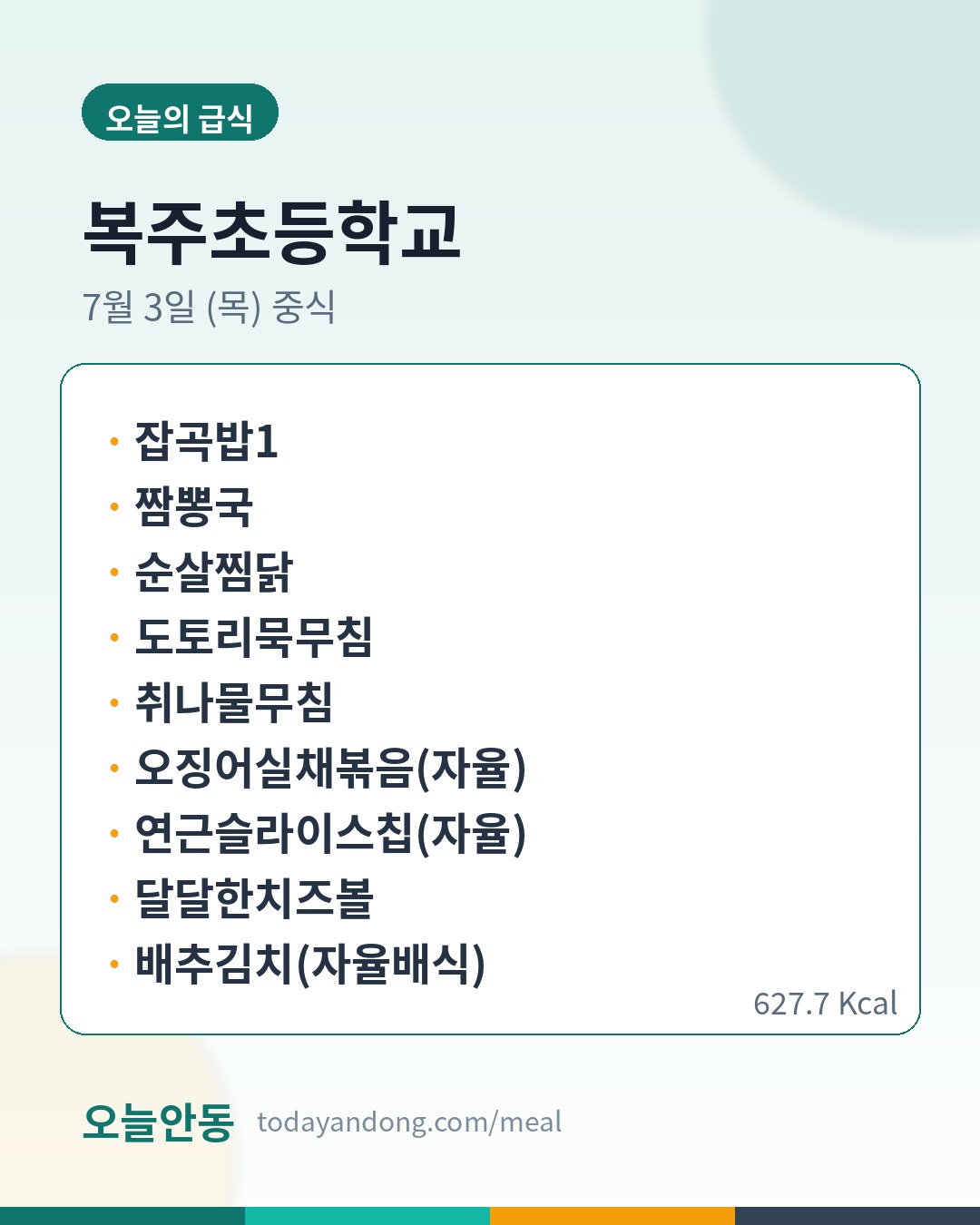 오늘의 급식

복주초등학교

7월 3일 (목) 중식

• 잡곡밥1
• 짬뽕국
• 순살찜닭
• 도토리묵무침
• 취나물무침
• 오징어실채볶음(자율)
• 연근슬라이스칩(자율)
• 달달한치즈볼
• 배추김치(자율배식)

627.7 Kcal

오늘안동 todayandong.com/meal